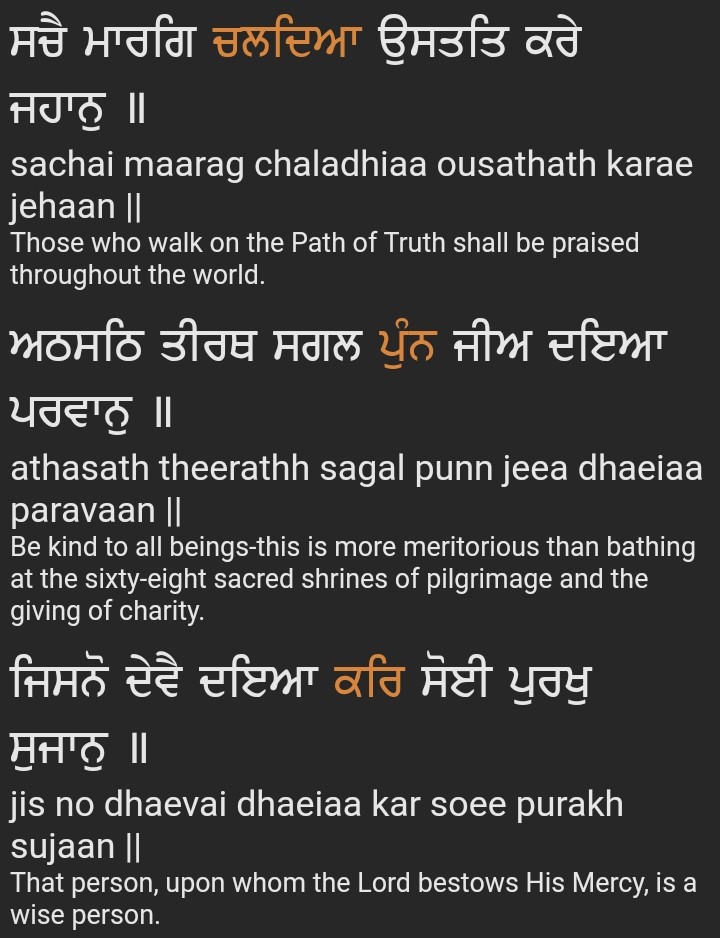 ਸਚੈ ਮਾਰਗਿ ਚਲਦਿਆ ਉਸਤਤਿ ਕਰੇ ਜਹਾਨੁ ॥
sachai maarag chaladhiaa ousathath karae jehaan ||
Those who walk on the Path of Truth shall be praised throughout the world.

ਅਠਸਠਿ ਤੀਰਥ ਸਗਲ ਪੁੰਨ ਜੀਅ ਦਇਆ ਪਰਵਾਨੁ ॥
athasath theerathh sagal punn jeea dhaeiaa paravaan ||
Be kind to all beings-this is more meritorious than bathing at the sixty-eight sacred shrines of pilgrimage and the giving of charity.

ਜਿਸਨੋ ਦੇਵੈ ਦਇਆ ਕਰਿ ਸੋਈ ਪੁਰਖੁ ਸੁਜਾਨੁ ॥
jis no dhaevai dhaeiaa kar soee purakh sujaan ||
That person, upon whom the Lord bestows His Mercy, is a wise person.